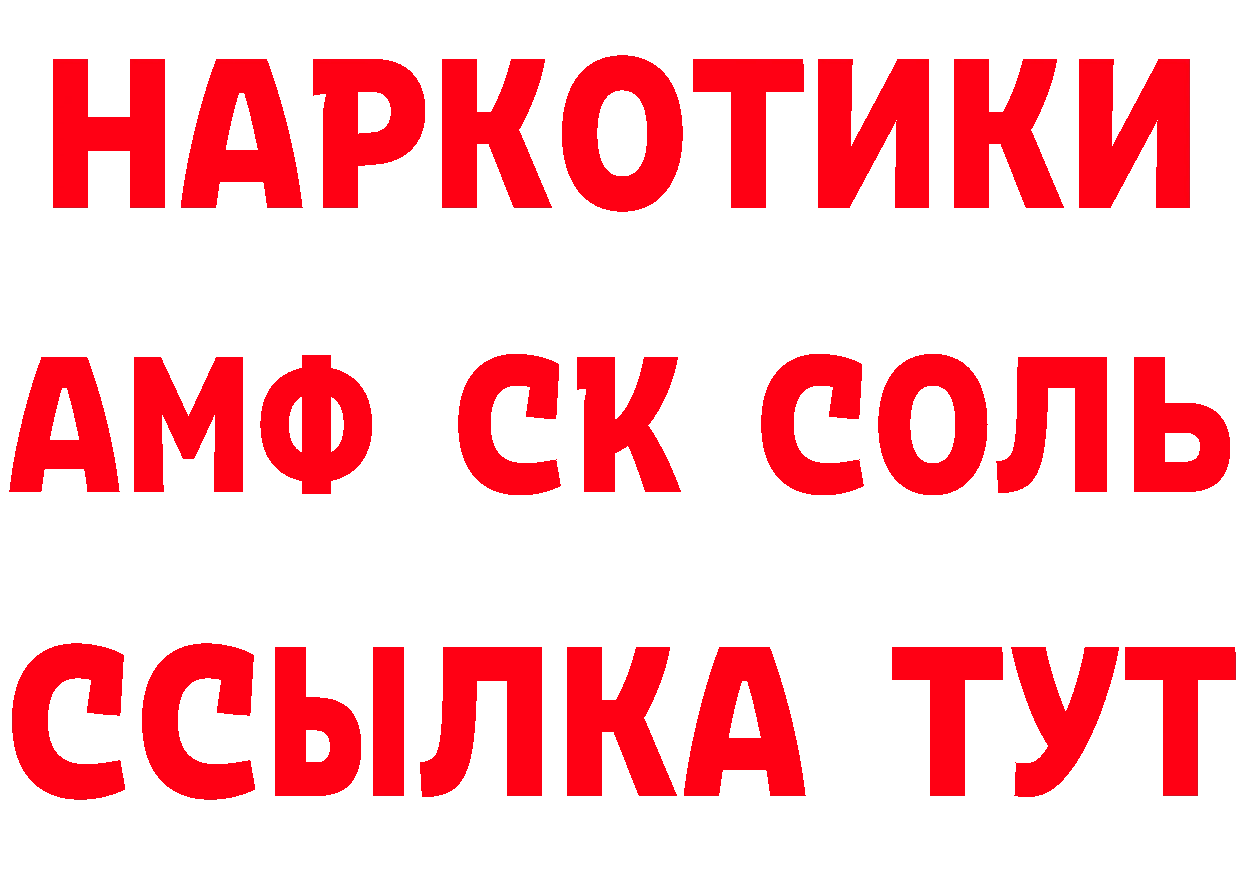 НАРКОТИКИ
АМФ СК СОЛЬ
ССЫЛКА ТУТ